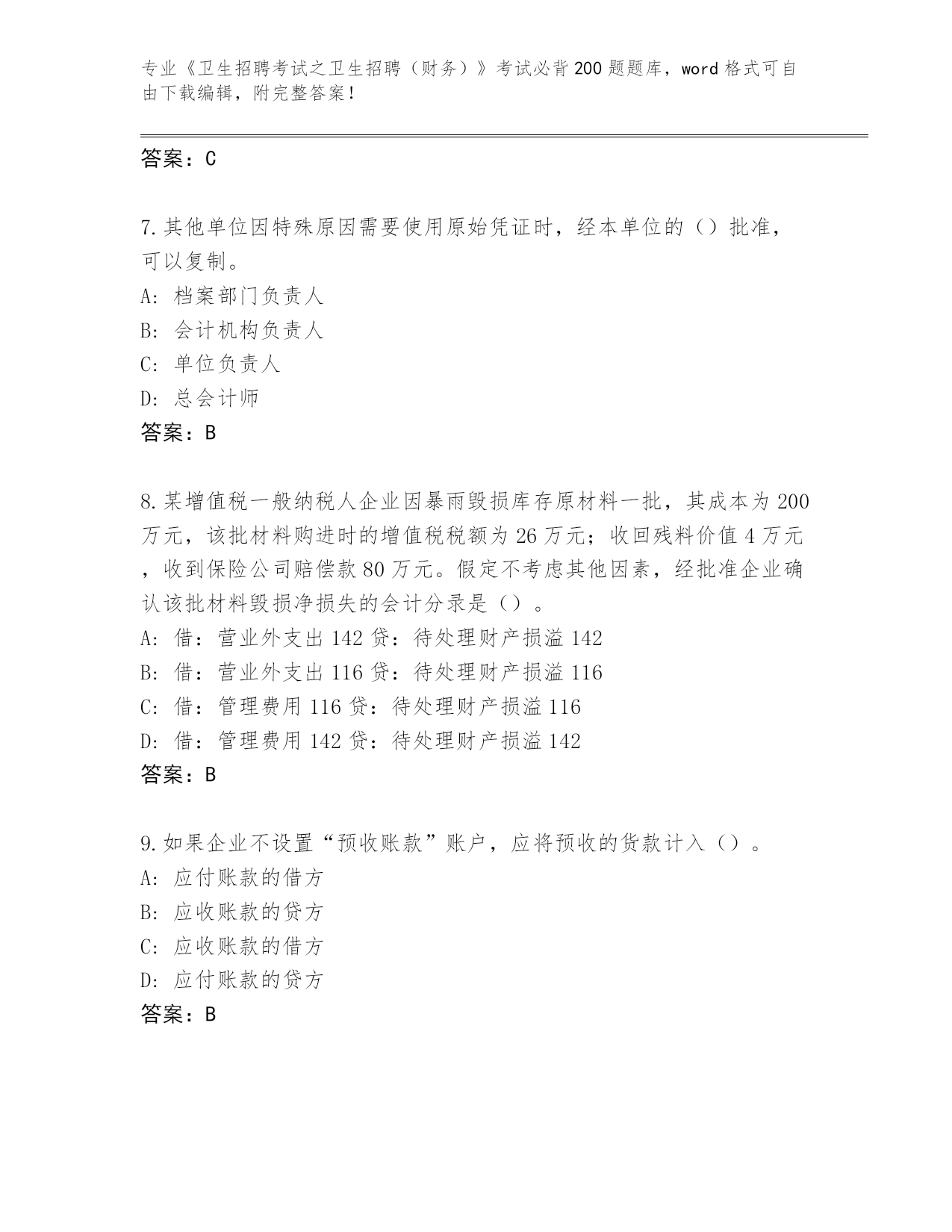 专业《卫生招聘考试之卫生招聘（财务）》考试必背200题题库，word格式可自由下载编辑，附完整答案！

答案：C

7.其他单位因特殊原因需要使用原始凭证时，经本单位的（）批准，可以复制。
A: 档案部门负责人
B: 会计机构负责人
C: 单位负责人
D: 总会计师
答案：B

8.某增值税一般纳税人企业因暴雨毁损库存原材料一批，其成本为200万元，该批材料购进时的增值税税额为26万元；收回残料价值4万元，收到保险公司赔偿款80万元。假定不考虑其他因素，经批准企业确认该批材料毁损净损失的会计分录是（）。
A: 借：营业外支出142贷：待处理财产损溢142
B: 借：营业外支出116贷：待处理财产损溢116
C: 借：管理费用116贷：待处理财产损溢116
D: 借：管理费用142贷：待处理财产损溢142
答案：B

9.如果企业不设置“预收账款”账户，应将预收的货款计入（）。
A: 应付账款的借方
B: 应收账款的贷方
C: 应收账款的借方
D: 应付账款的贷方
答案：B